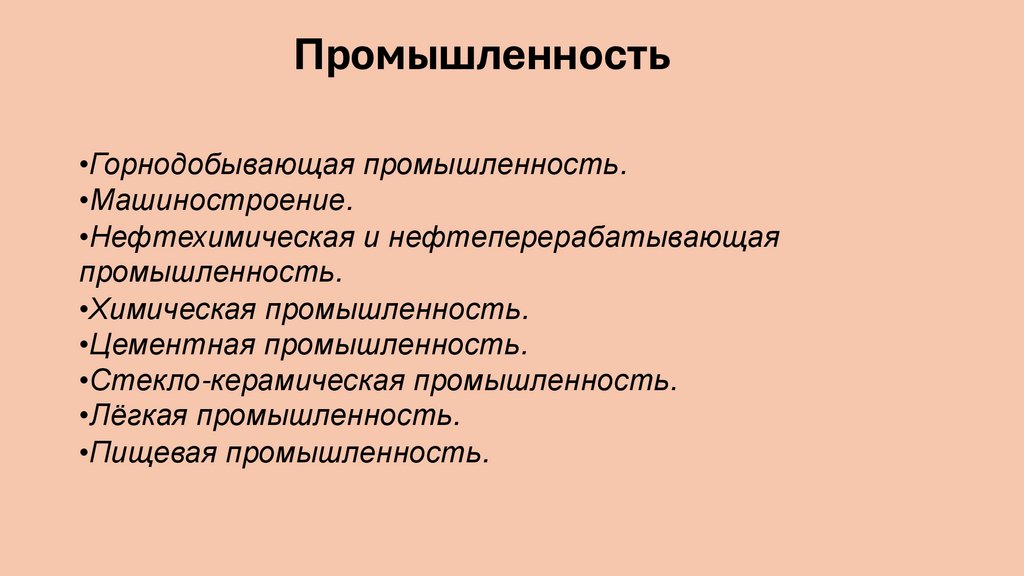 Промышленность

• Горнодобывающая промышленность.
• Машиностроение.
• Нефтехимическая и нефтеперерабатывающая промышленность.
• Химическая промышленность.
• Цементная промышленность.
• Стекло-керамическая промышленность.
• Лёгкая промышленность.
• Пищевая промышленность.